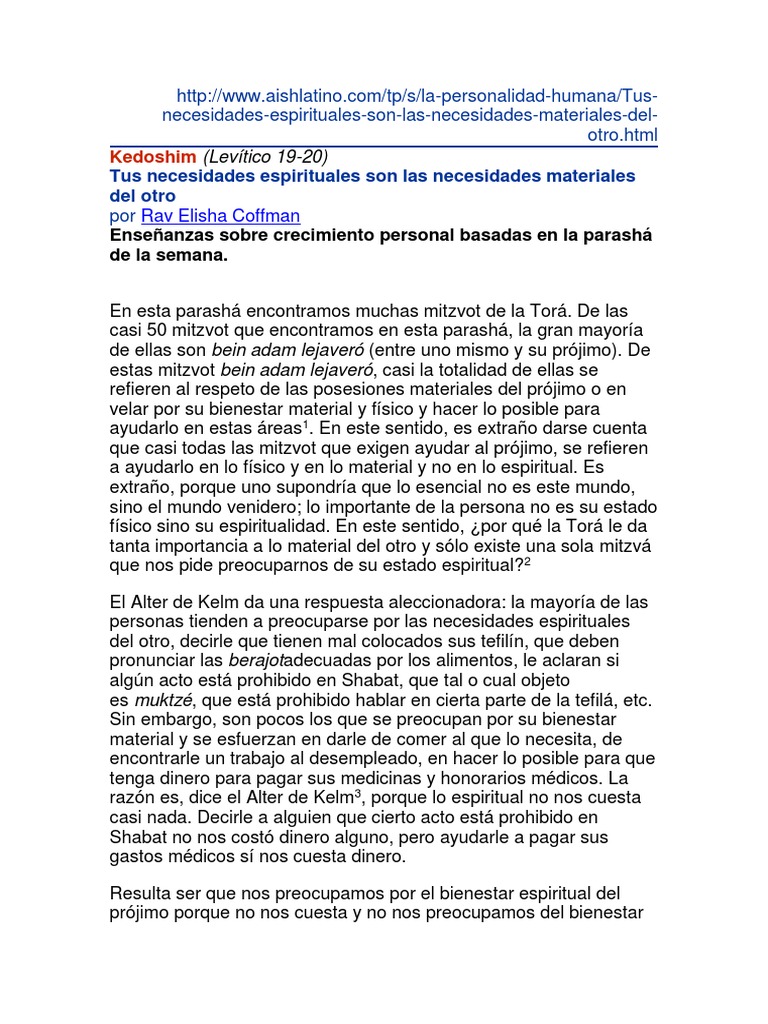 http://www.aishlatino.com/tp/s/la-personalidad-humana/Tus-necesidades-espirituales-son-las-necesidades-materiales-del-otro.html

Kedoshim (Levítico 19-20)
Tus necesidades espirituales son las necesidades materiales del otro
por Rav Elisha Coffman
Enseñanzas sobre crecimiento personal basadas en la parashá de la semana.

En esta parashá encontramos muchas mitzvot de la Torá. De las casi 50 mitzvot que encontramos en esta parashá, la gran mayoría de ellas son bein adam lejaveró (entre uno mismo y su prójimo). De estas mitzvot bein adam lejaveró, casi la totalidad de ellas se refieren al respeto de las posesiones materiales del prójimo o en velar por su bienestar material y físico y hacer lo posible para ayudarlo en estas áreas$^1$. En este sentido, es extraño darse cuenta que casi todas las mitzvot que exigen ayudar al prójimo, se refieren a ayudarlo en lo físico y en lo material y no en lo espiritual. Es extraño, porque uno supondría que lo esencial no es este mundo, sino el mundo venidero; lo importante de la persona no es su estado físico sino su espiritualidad. En este sentido, ¿por qué la Torá le da tanta importancia a lo material del otro y sólo existe una sola mitzvá que nos pide preocuparnos de su estado espiritual?$^2$

El Alter de Kelm da una respuesta aleccionadora: la mayoría de las personas tienden a preocuparse por las necesidades espirituales del otro, decirle que tienen mal colocados sus tefilín, que deben pronunciar las berajotadecuadas por los alimentos, le aclaran si algún acto está prohibido en Shabat, que tal o cual objeto es muktzé, que está prohibido hablar en cierta parte de la tefilá, etc. Sin embargo, son pocos los que se preocupan por su bienestar material y se esfuerzan en darle de comer al que lo necesita, de encontrarle un trabajo al desempleado, en hacer lo posible para que tenga dinero para pagar sus medicinas y honorarios médicos. La razón es, dice el Alter de Kelm$^3$, porque lo espiritual no nos cuesta casi nada. Decirle a alguien que cierto acto está prohibido en Shabat no nos costó dinero alguno, pero ayudarle a pagar sus gastos médicos sí nos cuesta dinero.

Resulta ser que nos preocupamos por el bienestar espiritual del prójimo porque no nos cuesta y no nos preocupamos del bienestar